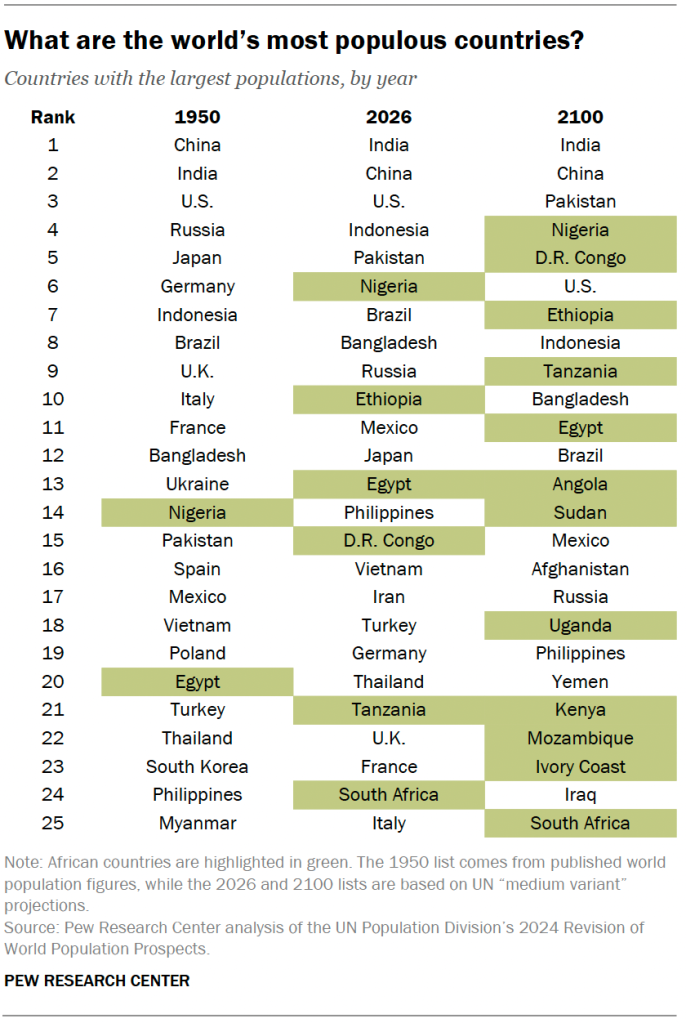 What are the world's most populous countries?

Countries with the largest populations, by year

| Rank | 1950 | 2026 | 2100 |
|---|---|---|---|
| 1 | China | India | India |
| 2 | India | China | China |
| 3 | U.S. | U.S. | Pakistan |
| 4 | Russia | Indonesia | Nigeria |
| 5 | Japan | Pakistan | D.R. Congo |
| 6 | Germany | Nigeria | U.S. |
| 7 | Indonesia | Brazil | Ethiopia |
| 8 | Brazil | Bangladesh | Indonesia |
| 9 | U.K. | Russia | Tanzania |
| 10 | Italy | Ethiopia | Bangladesh |
| 11 | France | Mexico | Egypt |
| 12 | Bangladesh | Japan | Brazil |
| 13 | Ukraine | Egypt | Angola |
| 14 | Nigeria | Philippines | Sudan |
| 15 | Pakistan | D.R. Congo | Mexico |
| 16 | Spain | Vietnam | Afghanistan |
| 17 | Mexico | Iran | Russia |
| 18 | Vietnam | Turkey | Uganda |
| 19 | Poland | Germany | Philippines |
| 20 | Egypt | Thailand | Yemen |
| 21 | Turkey | Tanzania | Kenya |
| 22 | Thailand | U.K. | Mozambique |
| 23 | South Korea | France | Ivory Coast |
| 24 | Philippines | South Africa | Iraq |
| 25 | Myanmar | Italy | South Africa |

Note: African countries are highlighted in green. The 1950 list comes from published world population figures, while the 2026 and 2100 lists are based on UN "medium variant" projections.
Source: Pew Research Center analysis of the UN Population Division's 2024 Revision of World Population Prospects.

PEW RESEARCH CENTER